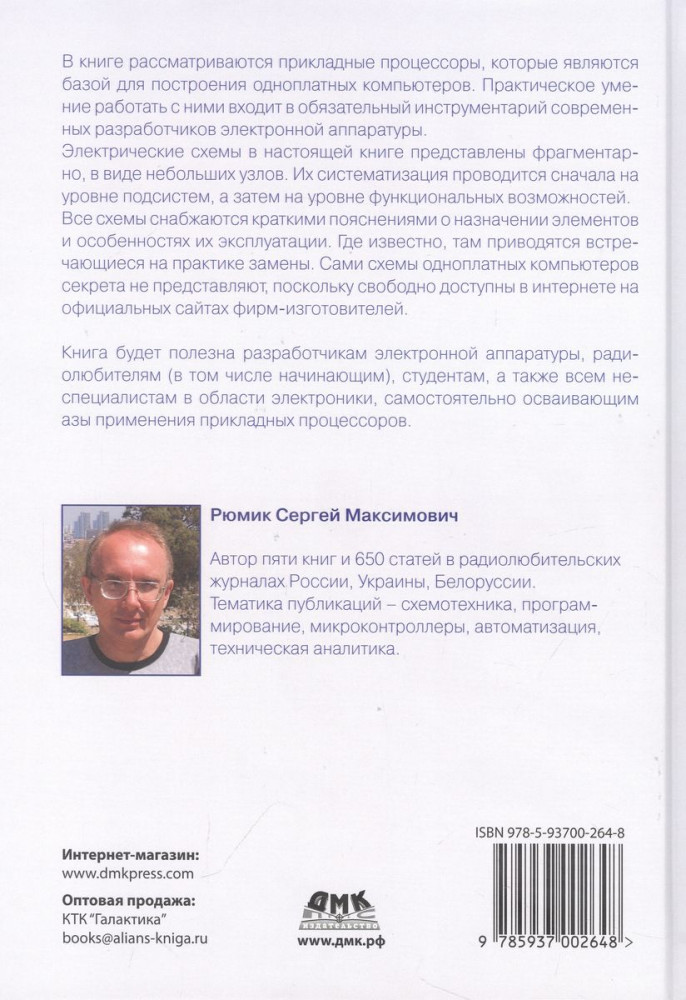 В книге рассматриваются прикладные процессоры, которые являются базой для построения одноплатных компьютеров. Практическое умение работать с ними входит в обязательный инструментарий современных разработчиков электронной аппаратуры.
Электрические схемы в настоящей книге представлены фрагментарно, в виде небольших узлов. Их систематизация проводится сначала на уровне подсистем, а затем на уровне функциональных возможностей. Все схемы снабжаются краткими пояснениями о назначении элементов и особенностях их эксплуатации. Где известно, там приводятся встречающиеся на практике замены. Сами схемы одноплатных компьютеров секрета не представляют, поскольку свободно доступны в интернете на официальных сайтах фирм-изготовителей.

Книга будет полезна разработчикам электронной аппаратуры, радиолюбителям (в том числе начинающим), студентам, а также всем неспециалистам в области электроники, самостоятельно осваивающим азы применения прикладных процессоров.

Рюмик Сергей Максимович

Автор пяти книг и 650 статей в радиолюбительских журналах России, Украины, Белоруссии.
Тематика публикаций – схемотехника, программирование, микроконтроллеры, автоматизация, техническая аналитика.

Интернет-магазин:
www.dmkpress.com

Оптовая продажа:
КТК "Галактика"
books@alians-kniga.ru

ДМК
ИЗДАТЕЛЬСТВО
www.дмк.рф

ISBN 978-5-93700-264-8
9 785937 002648 >